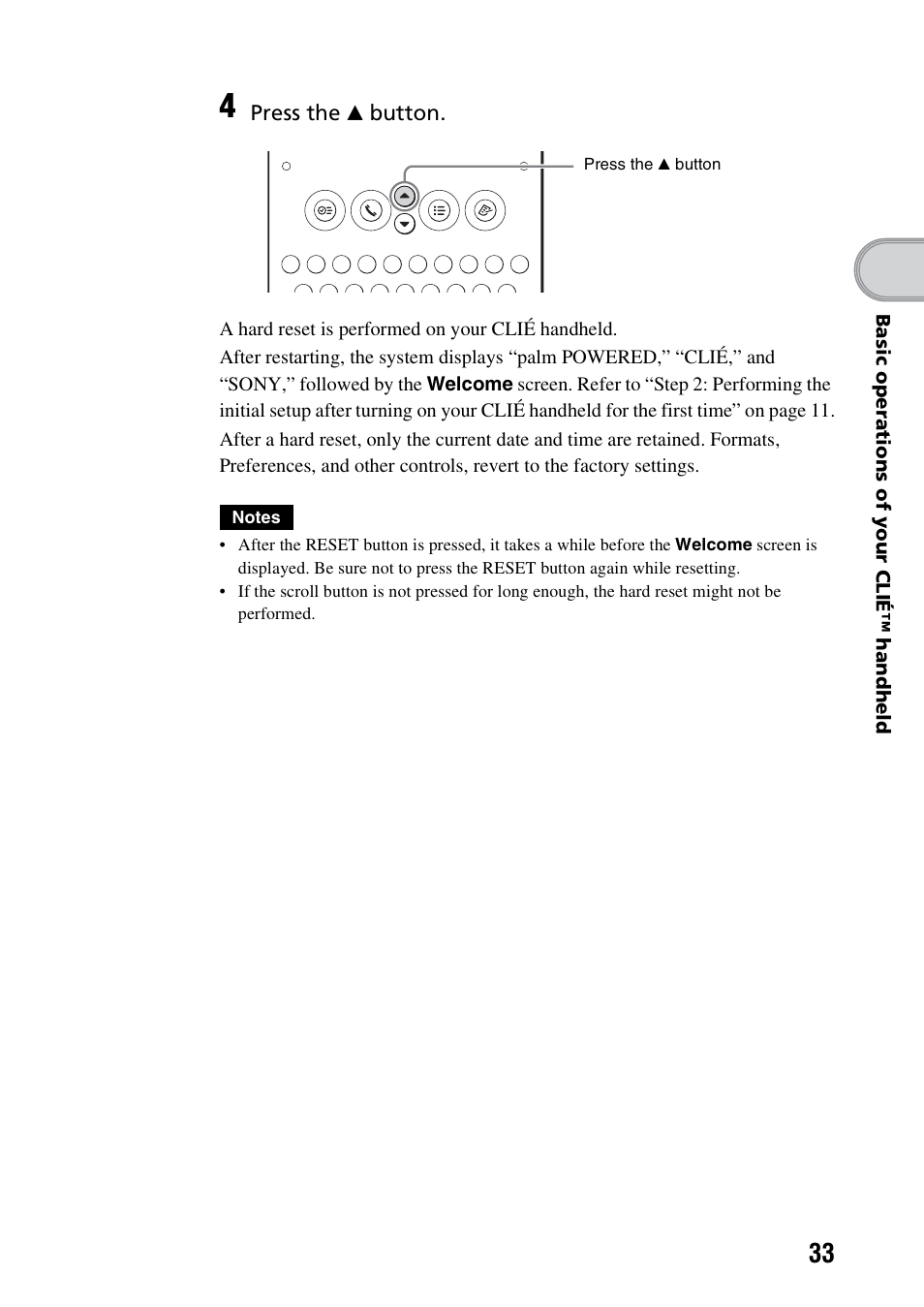 4 Press the ▲ button.

Press the ▲ button

A hard reset is performed on your CLIÉ handheld.

After restarting, the system displays “palm POWERED,” “CLIÉ,” and “SONY,” followed by the Welcome screen. Refer to “Step 2: Performing the initial setup after turning on your CLIÉ handheld for the first time” on page 11.

After a hard reset, only the current date and time are retained. Formats, Preferences, and other controls, revert to the factory settings.

Notes

• After the RESET button is pressed, it takes a while before the Welcome screen is displayed. Be sure not to press the RESET button again while resetting.

• If the scroll button is not pressed for long enough, the hard reset might not be performed.

Basic operations of your CLIÉ™ handheld

33